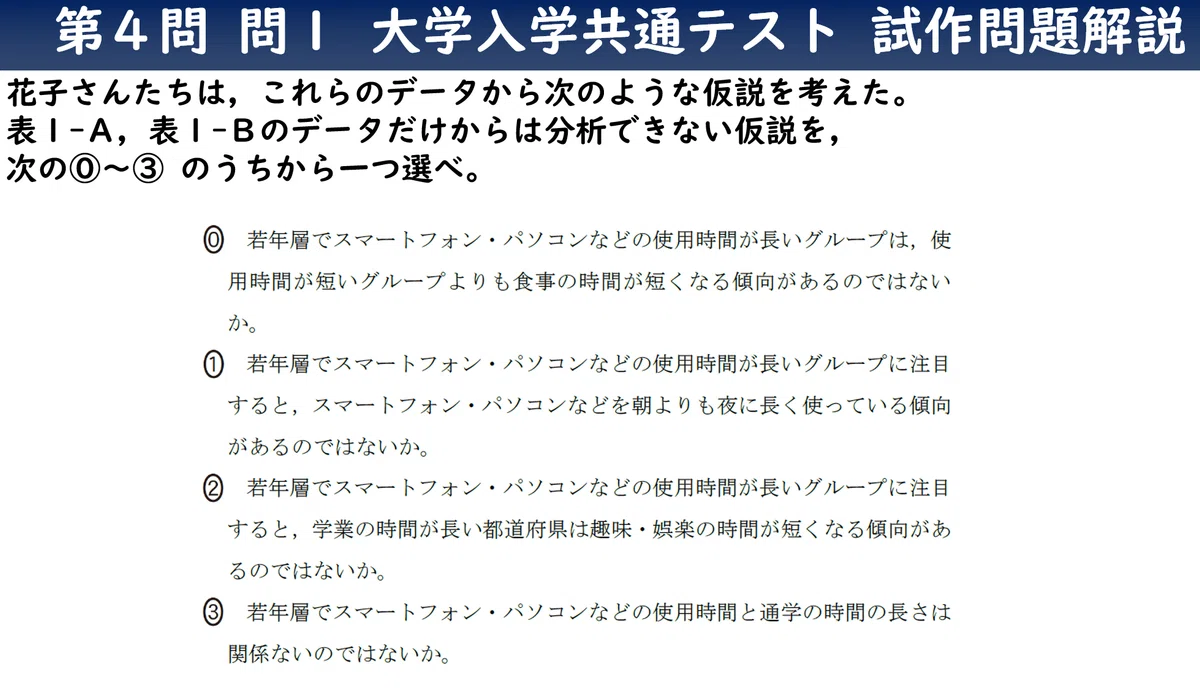 第4問 問1 大学入学共通テスト 試作問題解説

花子さんたちは，これらのデータから次のような仮説を考えた。
表1-A，表1-Bのデータだけからは分析できない仮説を，
次の⓪～③ のうちから一つ選べ。

⓪ 若年層でスマートフォン・パソコンなどの使用時間が長いグループは，使用時間が短いグループよりも食事の時間が短くなる傾向があるのではないか。

① 若年層でスマートフォン・パソコンなどの使用時間が長いグループに注目すると，スマートフォン・パソコンなどを朝よりも夜に長く使っている傾向があるのではないか。

② 若年層でスマートフォン・パソコンなどの使用時間が長いグループに注目すると，学業の時間が長い都道府県は趣味・娯楽の時間が短くなる傾向があるのではないか。

③ 若年層でスマートフォン・パソコンなどの使用時間と通学の時間の長さは関係ないのではないか。